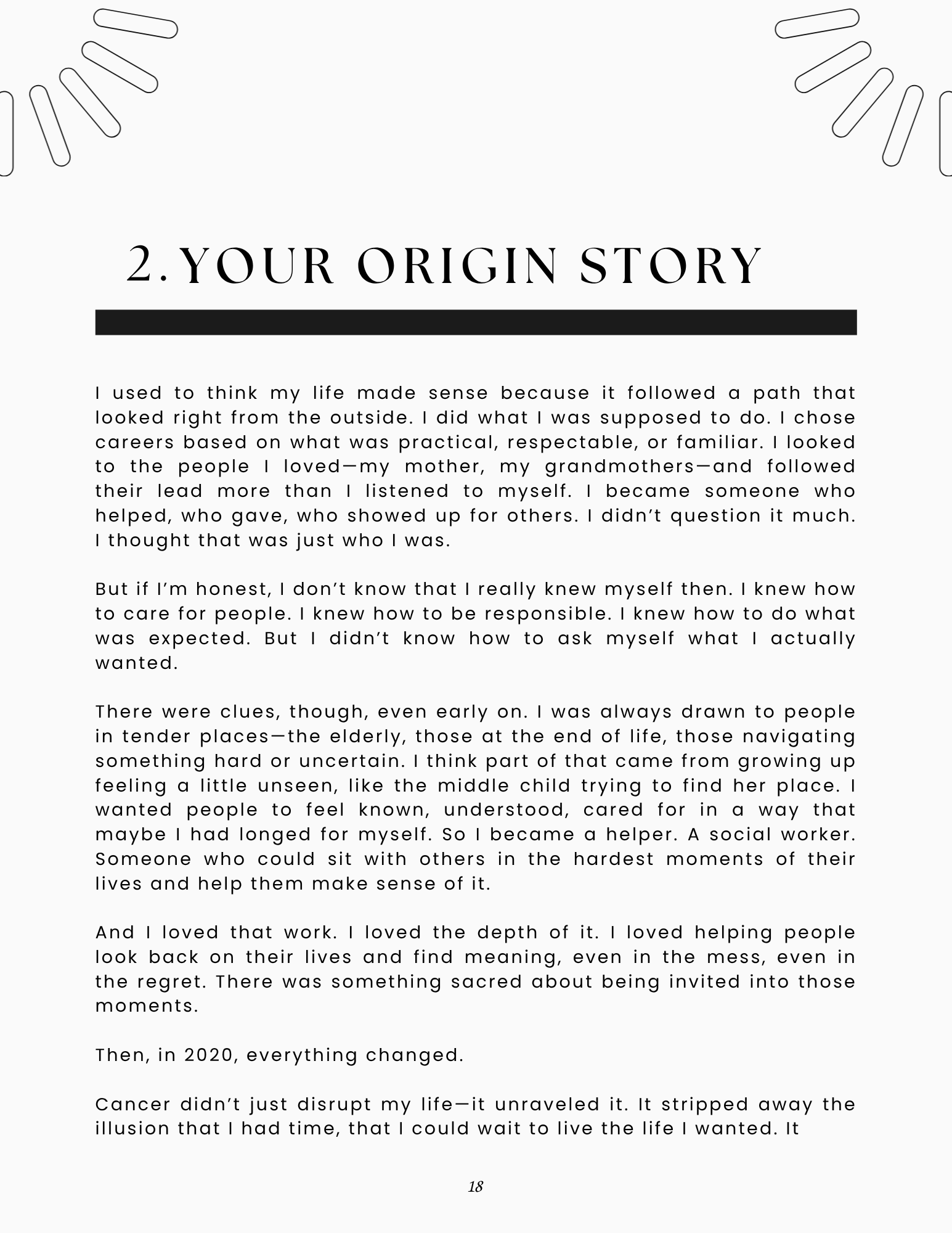 2. YOUR ORIGIN STORY

I used to think my life made sense because it followed a path that looked right from the outside. I did what I was supposed to do. I chose careers based on what was practical, respectable, or familiar. I looked to the people I loved—my mother, my grandmothers—and followed their lead more than I listened to myself. I became someone who helped, who gave, who showed up for others. I didn't question it much. I thought that was just who I was.

But if I'm honest, I don't know that I really knew myself then. I knew how to care for people. I knew how to be responsible. I knew how to do what was expected. But I didn't know how to ask myself what I actually wanted.

There were clues, though, even early on. I was always drawn to people in tender places—the elderly, those at the end of life, those navigating something hard or uncertain. I think part of that came from growing up feeling a little unseen, like the middle child trying to find her place. I wanted people to feel known, understood, cared for in a way that maybe I had longed for myself. So I became a helper. A social worker. Someone who could sit with others in the hardest moments of their lives and help them make sense of it.

And I loved that work. I loved the depth of it. I loved helping people look back on their lives and find meaning, even in the mess, even in the regret. There was something sacred about being invited into those moments.

Then, in 2020, everything changed.

Cancer didn't just disrupt my life—it unraveled it. It stripped away the illusion that I had time, that I could wait to live the life I wanted. It

18